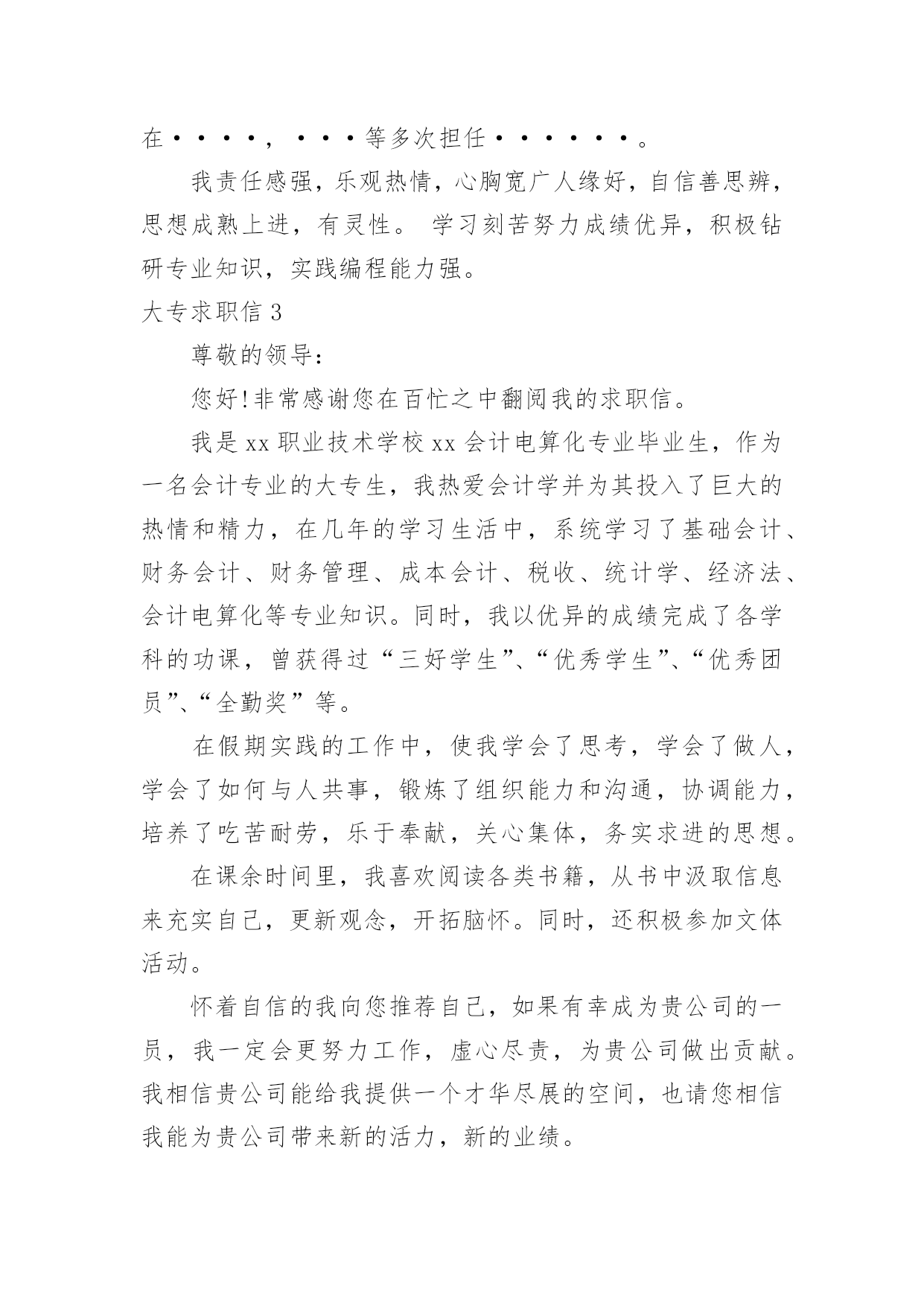 在····，···等多次担任······。

我责任感强，乐观热情，心胸宽广人缘好，自信善思辨，思想成熟上进，有灵性。 学习刻苦努力成绩优异，积极钻研专业知识，实践编程能力强。

大专求职信 3

尊敬的领导:

您好!非常感谢您在百忙之中翻阅我的求职信。

我是 xx 职业技术学校 xx 会计电算化专业毕业生，作为一名会计专业的大专生，我热爱会计学并为其投入了巨大的热情和精力，在几年的学习生活中，系统学习了基础会计、财务会计、财务管理、成本会计、税收、统计学、经济法、会计电算化等专业知识。同时，我以优异的成绩完成了各学科的功课，曾获得过“三好学生”、“优秀学生”、“优秀团员”、“全勤奖”等。

在假期实践的工作中，使我学会了思考，学会了做人，学会了如何与人共事，锻炼了组织能力和沟通，协调能力，培养了吃苦耐劳，乐于奉献，关心集体，务实求进的思想。

在课余时间里，我喜欢阅读各类书籍，从书中汲取信息来充实自己，更新观念，开拓脑怀。同时，还积极参加文体活动。

怀着自信的我向您推荐自己，如果有幸成为贵公司的一员，我一定会更努力工作，虚心尽责，为贵公司做出贡献。我相信贵公司能给我提供一个才华尽展的空间，也请您相信我能为贵公司带来新的活力，新的业绩。